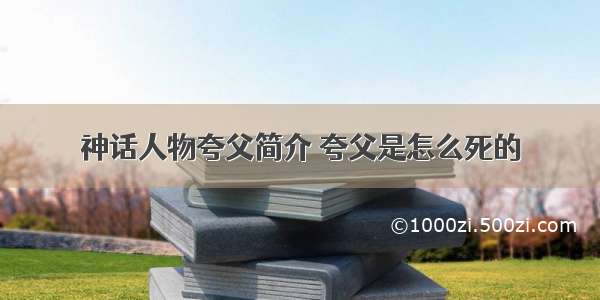 神话人物夸父简介 夸父是怎么死的

©1000zi.500zi.com